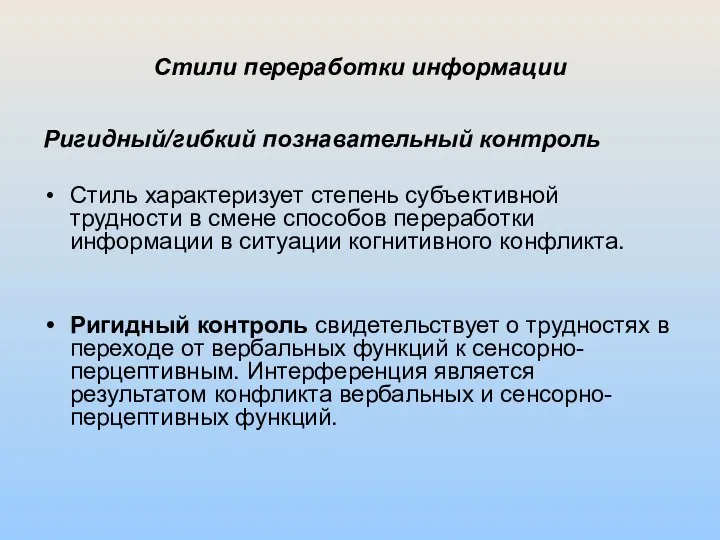 Стили переработки информации

Ригидный/гибкий познавательный контроль

• Стиль характеризует степень субъективной трудности в смене способов переработки информации в ситуации когнитивного конфликта.

• Ригидный контроль свидетельствует о трудностях в переходе от вербальных функций к сенсорно-перцептивным. Интерференция является результатом конфликта вербальных и сенсорно-перцептивных функций.